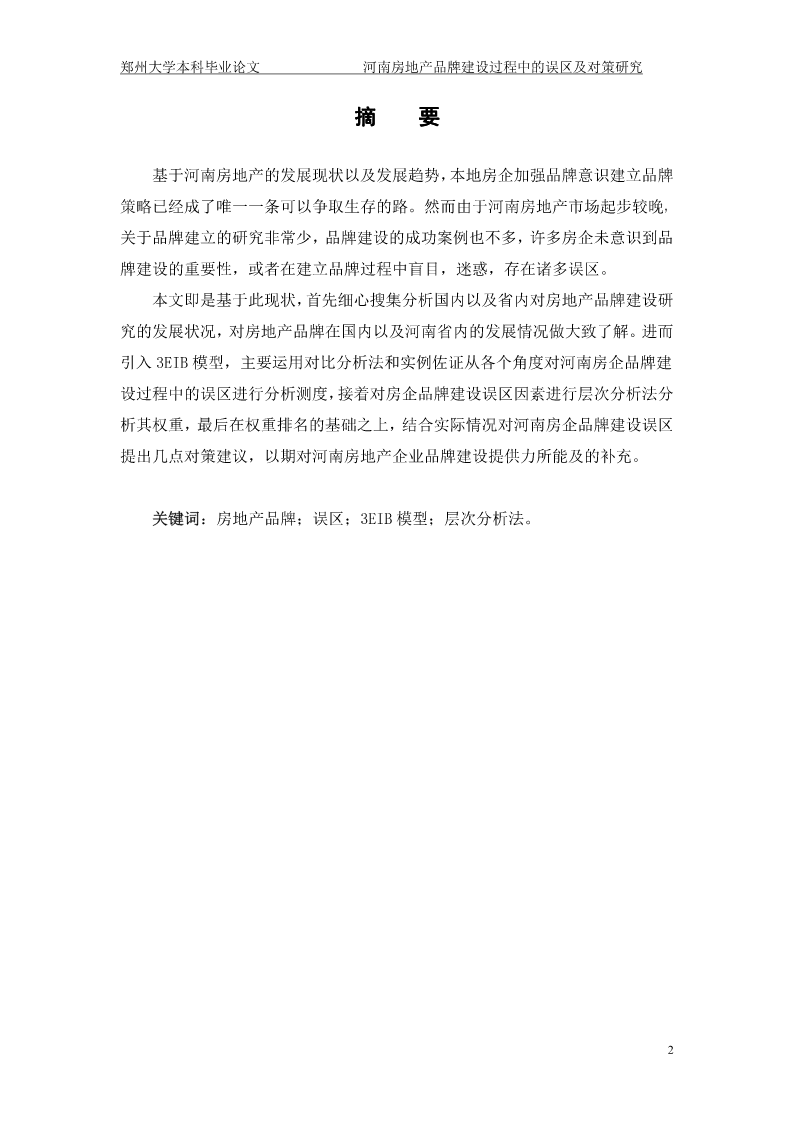 郑州大学本科毕业论文 河南房地产品牌建设过程中的误区及对策研究

摘 要

基于河南房地产的发展现状以及发展趋势，本地房企加强品牌意识建立品牌策略已经成了唯一一条可以争取生存的路。然而由于河南房地产市场起步较晚，关于品牌建立的研究非常少，品牌建设的成功案例也不多，许多房企未意识到品牌建设的重要性，或者在建立品牌过程中盲目，迷惑，存在诸多误区。

本文即是基于此现状，首先细心搜集分析国内以及省内对房地产品牌建设研究的发展状况，对房地产品牌在国内以及河南省内的发展情况做大致了解。进而引入 3EIB 模型，主要运用对比分析法和实例佐证从各个角度对河南房企品牌建设过程中的误区进行分析测度，接着对房企品牌建设误区因素进行层次分析法分析其权重，最后在权重排名的基础之上，结合实际情况对河南房企品牌建设误区提出几点对策建议，以期对河南房地产企业品牌建设提供力所能及的补充。

关键词：房地产品牌；误区；3EIB 模型；层次分析法。

2